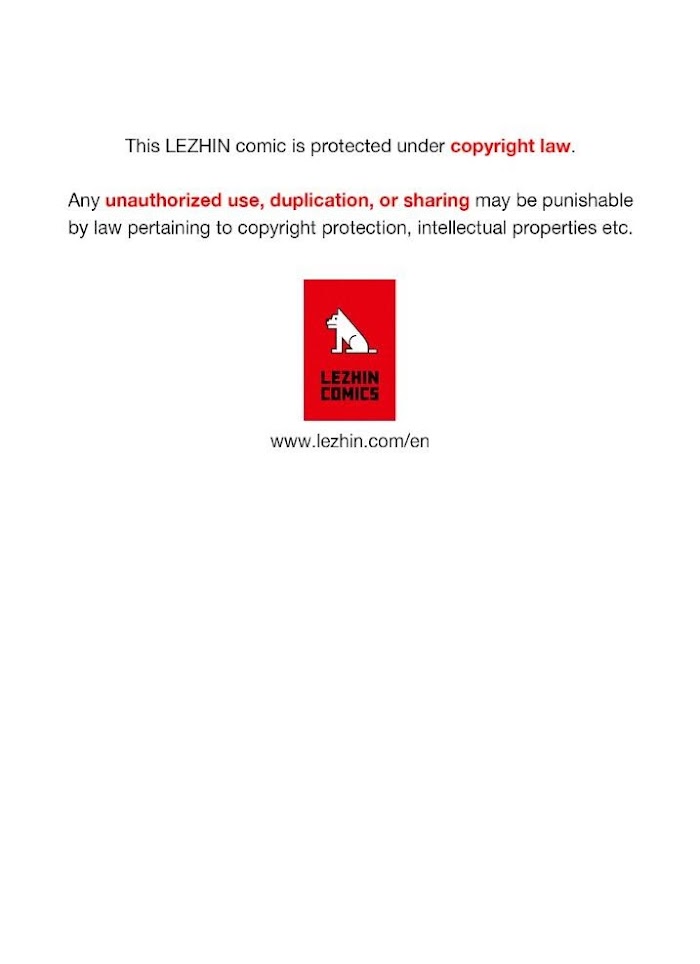 This LEZHIN comic is protected under copyright law.

Any unauthorized use, duplication, or sharing may be punishable by law pertaining to copyright protection, intellectual properties etc.

LEZHIN COMICS

www.lezhin.com/en